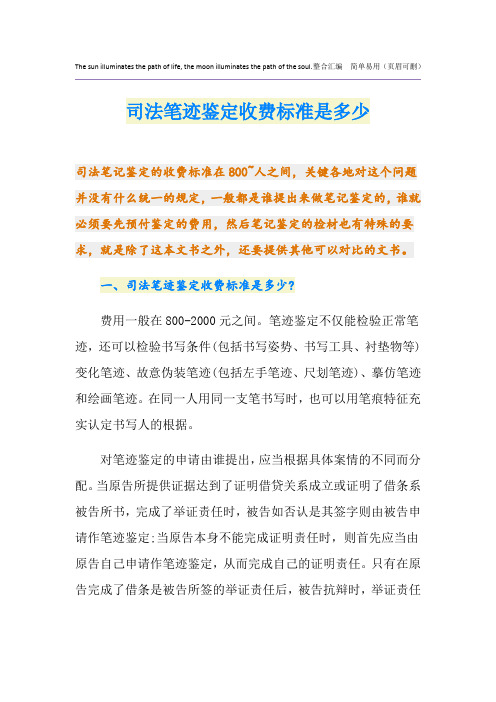 The sun illuminates the path of life, the moon illuminates the path of the soul.整合汇编 简单易用（页眉可删）

司法笔迹鉴定收费标准是多少

司法笔记鉴定的收费标准在800~人之间，关键各地对这个问题并没有什么统一的规定，一般都是谁提出来做笔记鉴定的，谁就必须要先预付鉴定的费用，然后笔记鉴定的检材也有特殊的要求，就是除了这本文书之外，还要提供其他可以对比的文书。

一、司法笔迹鉴定收费标准是多少？

费用一般在800-2000元之间。笔迹鉴定不仅能检验正常笔迹，还可以检验书写条件(包括书写姿势、书写工具、衬垫物等)变化笔迹、故意伪装笔迹(包括左手笔迹、尺划笔迹)、摹仿笔迹和绘画笔迹。在同一人用同一支笔书写时，也可以用笔痕特征充实认定书写人的根据。

对笔迹鉴定的申请由谁提出，应当根据具体案情的不同而分配。当原告所提供证据达到了证明借贷关系成立或证明了借条系被告所书，完成了举证责任时，被告如否认是其签字则由被告申请作笔迹鉴定;当原告本身不能完成证明责任时，则首先应当由原告自己申请作笔迹鉴定，从而完成自己的证明责任。只有在原告完成了借条是被告所签的举证责任后，被告抗辩时，举证责任